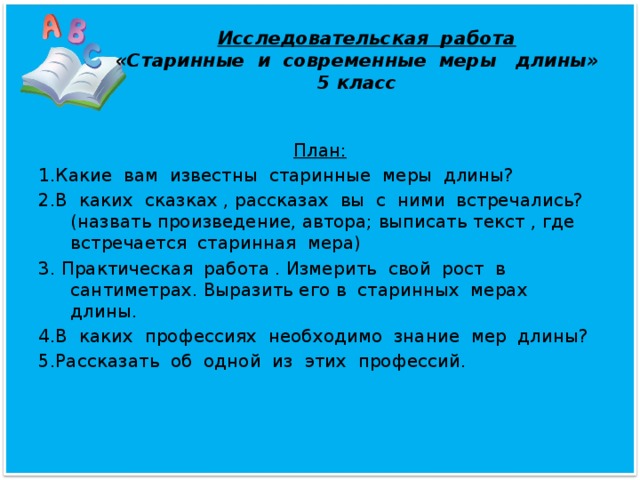 A B C

Исследовательская работа
«Старинные и современные меры длины»
5 класс

План:
1.Какие вам известны старинные меры длины?
2.В каких сказках , рассказах вы с ними встречались? (назвать произведение, автора; выписать текст , где встречается старинная мера)
3. Практическая работа . Измерить свой рост в сантиметрах. Выразить его в старинных мерах длины.
4.В каких профессиях необходимо знание мер длины?
5.Рассказать об одной из этих профессий.